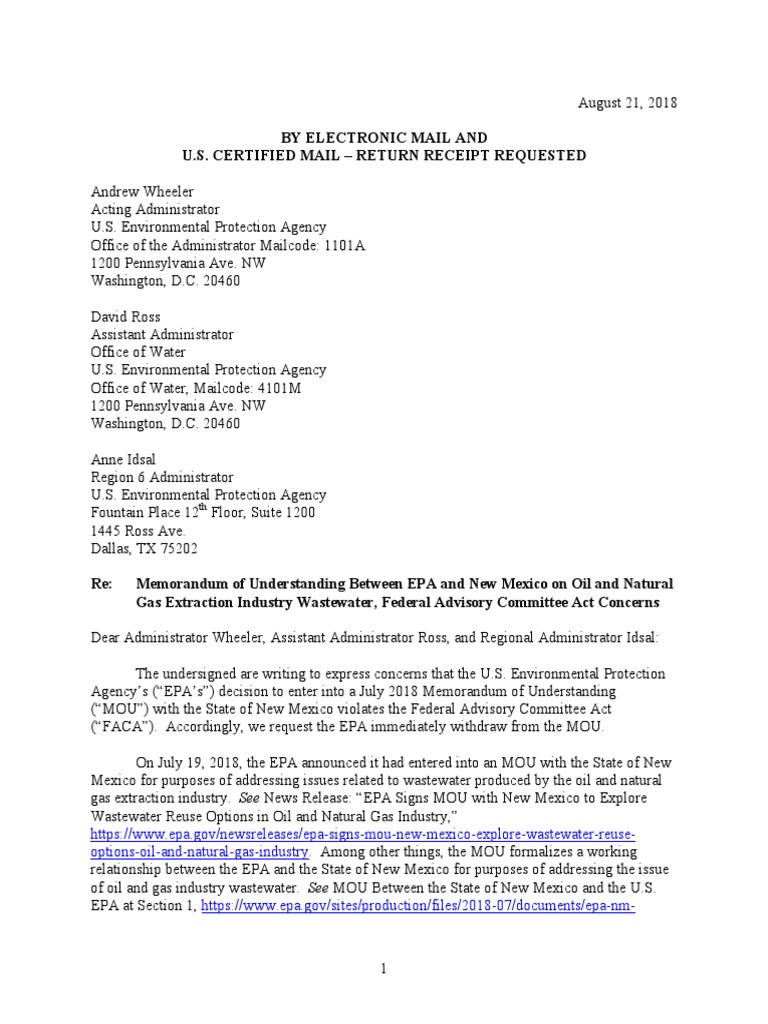 August 21, 2018

BY ELECTRONIC MAIL AND
U.S. CERTIFIED MAIL – RETURN RECEIPT REQUESTED

Andrew Wheeler
Acting Administrator
U.S. Environmental Protection Agency
Office of the Administrator Mailcode: 1101A
1200 Pennsylvania Ave. NW
Washington, D.C. 20460

David Ross
Assistant Administrator
Office of Water
U.S. Environmental Protection Agency
Office of Water, Mailcode: 4101M
1200 Pennsylvania Ave. NW
Washington, D.C. 20460

Anne Idsal
Region 6 Administrator
U.S. Environmental Protection Agency
Fountain Place $12^{th}$ Floor, Suite 1200
1445 Ross Ave.
Dallas, TX 75202

Re: Memorandum of Understanding Between EPA and New Mexico on Oil and Natural Gas Extraction Industry Wastewater, Federal Advisory Committee Act Concerns

Dear Administrator Wheeler, Assistant Administrator Ross, and Regional Administrator Idsal:

The undersigned are writing to express concerns that the U.S. Environmental Protection Agency's ("EPA's") decision to enter into a July 2018 Memorandum of Understanding ("MOU") with the State of New Mexico violates the Federal Advisory Committee Act ("FACA"). Accordingly, we request the EPA immediately withdraw from the MOU.

On July 19, 2018, the EPA announced it had entered into an MOU with the State of New Mexico for purposes of addressing issues related to wastewater produced by the oil and natural gas extraction industry. See News Release: "EPA Signs MOU with New Mexico to Explore Wastewater Reuse Options in Oil and Natural Gas Industry," https://www.epa.gov/newsreleases/epa-signs-mou-new-mexico-explore-wastewater-reuse-options-oil-and-natural-gas-industry. Among other things, the MOU formalizes a working relationship between the EPA and the State of New Mexico for purposes of addressing the issue of oil and gas industry wastewater. See MOU Between the State of New Mexico and the U.S. EPA at Section 1, https://www.epa.gov/sites/production/files/2018-07/documents/epa-nm-

1